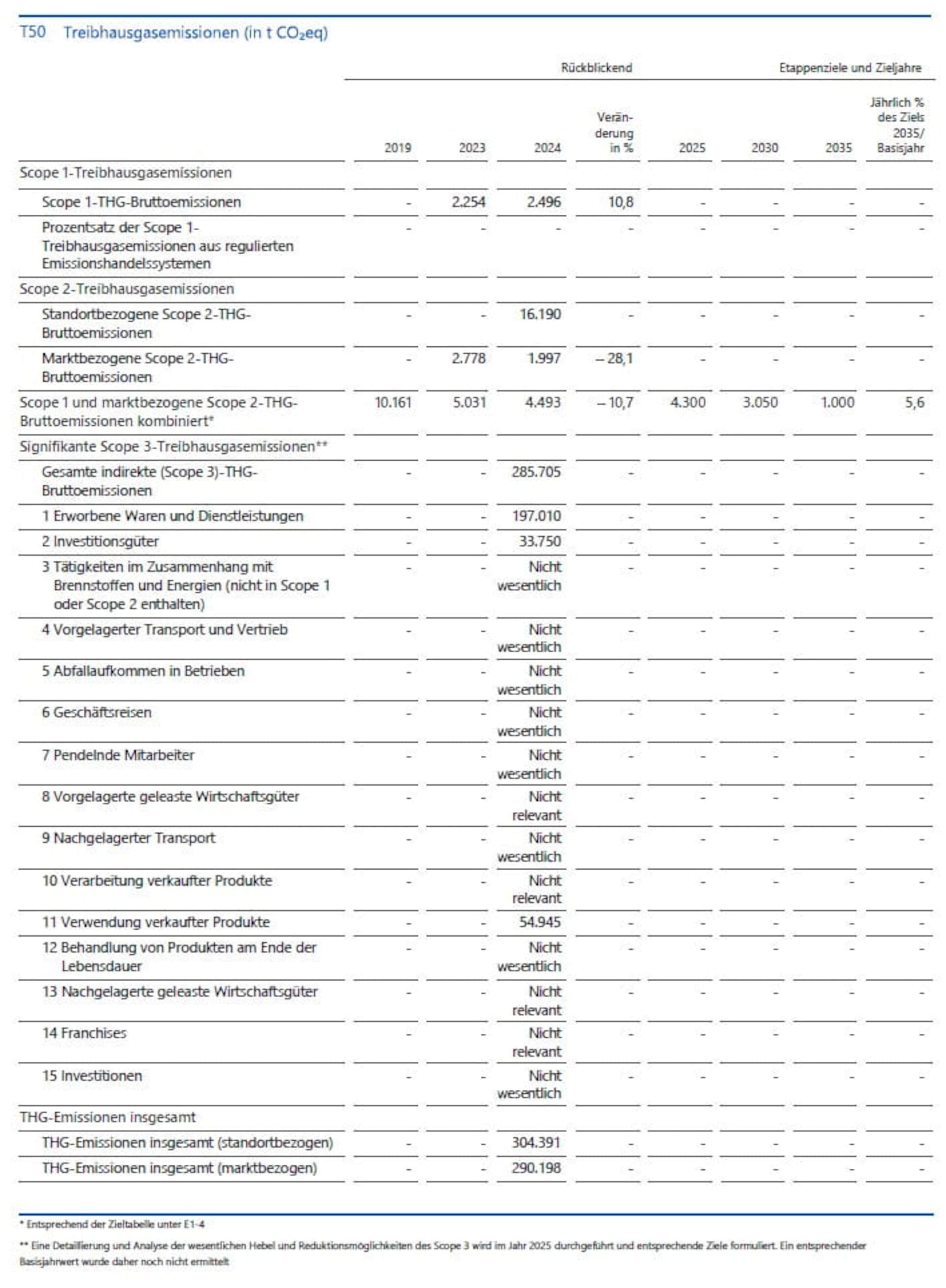 T50 Treibhausgasemissionen (in t $CO_2$eq)

| | Rückblickend | | | | Etappenziele und Zieljahre | | | |
|---|---|---|---|---|---|---|---|---|
| | 2019 | 2023 | 2024 | Veränderung in % | 2025 | 2030 | 2035 | Jährlich % des Ziels 2035/ Basisjahr |
| Scope 1-Treibhausgasemissionen | | | | | | | | |
| Scope 1-THG-Bruttoemissionen | - | 2.254 | 2.496 | 10,8 | - | - | - | - |
| Prozentsatz der Scope 1-Treibhausgasemissionen aus regulierten Emissionshandelssystemen | - | - | - | - | - | - | - | - |
| Scope 2-Treibhausgasemissionen | | | | | | | | |
| Standortbezogene Scope 2-THG-Bruttoemissionen | - | - | 16.190 | - | - | - | - | - |
| Marktbezogene Scope 2-THG-Bruttoemissionen | - | 2.778 | 1.997 | – 28,1 | - | - | - | - |
| Scope 1 und marktbezogene Scope 2-THG-Bruttoemissionen kombiniert* | 10.161 | 5.031 | 4.493 | – 10,7 | 4.300 | 3.050 | 1.000 | 5,6 |
| Signifikante Scope 3-Treibhausgasemissionen** | | | | | | | | |
| Gesamte indirekte (Scope 3)-THG-Bruttoemissionen | - | - | 285.705 | - | - | - | - | - |
| 1 Erworbene Waren und Dienstleistungen | - | - | 197.010 | - | - | - | - | - |
| 2 Investitionsgüter | - | - | 33.750 | - | - | - | - | - |
| 3 Tätigkeiten im Zusammenhang mit Brennstoffen und Energien (nicht in Scope 1 oder Scope 2 enthalten) | - | - | Nicht wesentlich | - | - | - | - | - |
| 4 Vorgelagerter Transport und Vertrieb | - | - | Nicht wesentlich | - | - | - | - | - |
| 5 Abfallaufkommen in Betrieben | - | - | Nicht wesentlich | - | - | - | - | - |
| 6 Geschäftsreisen | - | - | Nicht wesentlich | - | - | - | - | - |
| 7 Pendelnde Mitarbeiter | - | - | Nicht wesentlich | - | - | - | - | - |
| 8 Vorgelagerte geleaste Wirtschaftsgüter | - | - | Nicht relevant | - | - | - | - | - |
| 9 Nachgelagerter Transport | - | - | Nicht wesentlich | - | - | - | - | - |
| 10 Verarbeitung verkaufter Produkte | - | - | Nicht relevant | - | - | - | - | - |
| 11 Verwendung verkaufter Produkte | - | - | 54.945 | - | - | - | - | - |
| 12 Behandlung von Produkten am Ende der Lebensdauer | - | - | Nicht wesentlich | - | - | - | - | - |
| 13 Nachgelagerte geleaste Wirtschaftsgüter | - | - | Nicht relevant | - | - | - | - | - |
| 14 Franchises | - | - | Nicht relevant | - | - | - | - | - |
| 15 Investitionen | - | - | Nicht wesentlich | - | - | - | - | - |
| THG-Emissionen insgesamt | | | | | | | | |
| THG-Emissionen insgesamt (standortbezogen) | - | - | 304.391 | - | - | - | - | - |
| THG-Emissionen insgesamt (marktbezogen) | - | - | 290.198 | - | - | - | - | - |

* Entsprechend der Zieltabelle unter E1-4

** Eine Detaillierung und Analyse der wesentlichen Hebel und Reduktionsmöglichkeiten des Scope 3 wird im Jahr 2025 durchgeführt und entsprechende Ziele formuliert. Ein entsprechender Basisjahrwert wurde daher noch nicht ermittelt